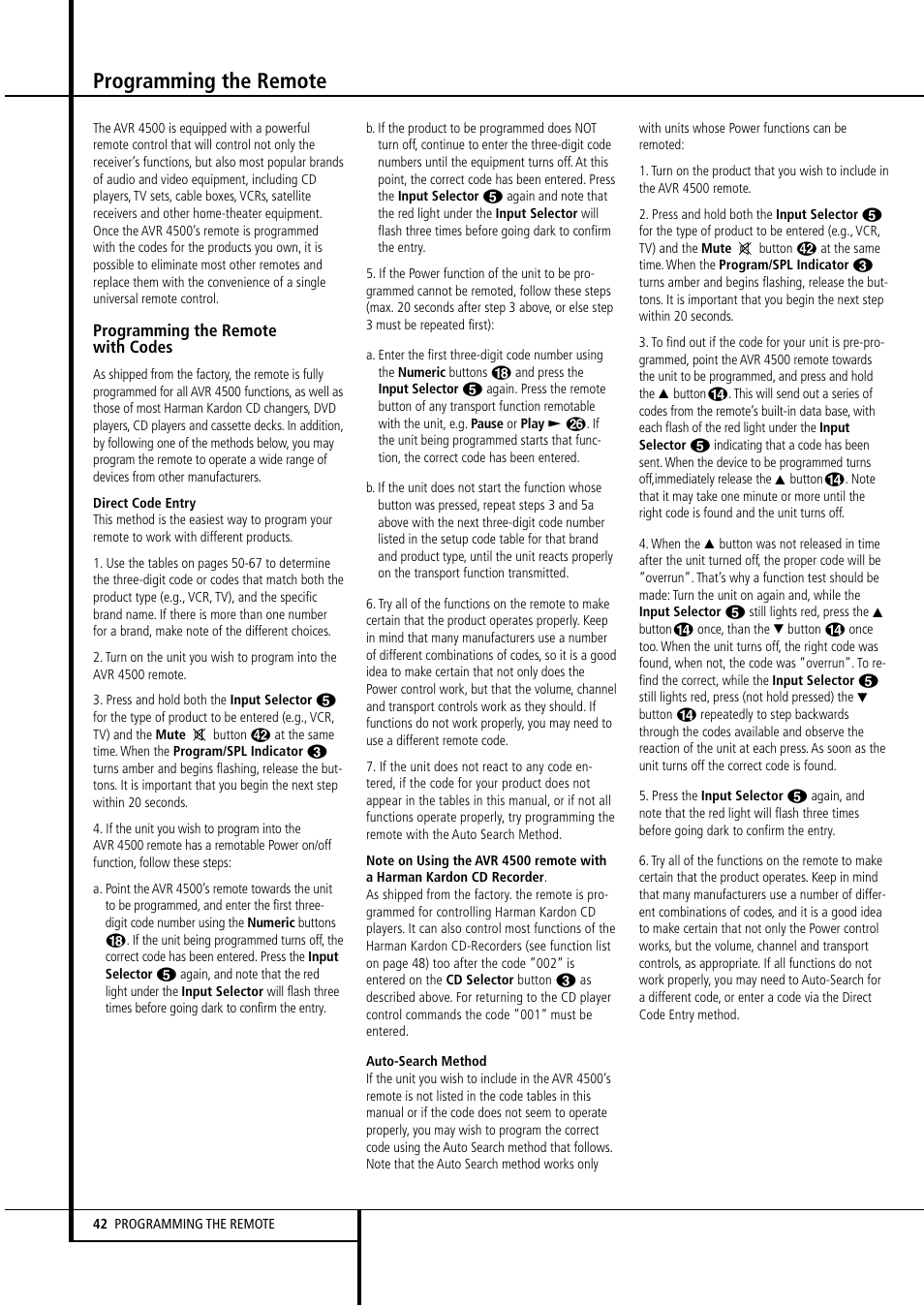 Programming the Remote

The AVR 4500 is equipped with a powerful remote control that will control not only the receiver's functions, but also most popular brands of audio and video equipment, including CD players, TV sets, cable boxes, VCRs, satellite receivers and other home-theater equipment. Once the AVR 4500's remote is programmed with the codes for the products you own, it is possible to eliminate most other remotes and replace them with the convenience of a single universal remote control.

Programming the Remote with Codes

As shipped from the factory, the remote is fully programmed for all AVR 4500 functions, as well as those of most Harman Kardon CD changers, DVD players, CD players and cassette decks. In addition, by following one of the methods below, you may program the remote to operate a wide range of devices from other manufacturers.

Direct Code Entry
This method is the easiest way to program your remote to work with different products.

1. Use the tables on pages 50-67 to determine the three-digit code or codes that match both the product type (e.g., VCR, TV), and the specific brand name. If there is more than one number for a brand, make note of the different choices.

2. Turn on the unit you wish to program into the AVR 4500 remote.

3. Press and hold both the Input Selector 5 for the type of product to be entered (e.g., VCR, TV) and the Mute button 42 at the same time. When the Program/SPL Indicator 3 turns amber and begins flashing, release the buttons. It is important that you begin the next step within 20 seconds.

4. If the unit you wish to program into the AVR 4500 remote has a remotable Power on/off function, follow these steps:

a. Point the AVR 4500's remote towards the unit to be programmed, and enter the first three-digit code number using the Numeric buttons 18. If the unit being programmed turns off, the correct code has been entered. Press the Input Selector 5 again, and note that the red light under the Input Selector will flash three times before going dark to confirm the entry.

b. If the product to be programmed does NOT turn off, continue to enter the three-digit code numbers until the equipment turns off. At this point, the correct code has been entered. Press the Input Selector 5 again and note that the red light under the Input Selector will flash three times before going dark to confirm the entry.

5. If the Power function of the unit to be programmed cannot be remoted, follow these steps (max. 20 seconds after step 3 above, or else step 3 must be repeated first):

a. Enter the first three-digit code number using the Numeric buttons 18 and press the Input Selector 5 again. Press the remote button of any transport function remotable with the unit, e.g. Pause or Play ► 26. If the unit being programmed starts that function, the correct code has been entered.

b. If the unit does not start the function whose button was pressed, repeat steps 3 and 5a above with the next three-digit code number listed in the setup code table for that brand and product type, until the unit reacts properly on the transport function transmitted.

6. Try all of the functions on the remote to make certain that the product operates properly. Keep in mind that many manufacturers use a number of different combinations of codes, so it is a good idea to make certain that not only does the Power control work, but that the volume, channel and transport controls work as they should. If functions do not work properly, you may need to use a different remote code.

7. If the unit does not react to any code entered, if the code for your product does not appear in the tables in this manual, or if not all functions operate properly, try programming the remote with the Auto Search Method.

Note on Using the AVR 4500 remote with a Harman Kardon CD Recorder.
As shipped from the factory. the remote is programmed for controlling Harman Kardon CD players. It can also control most functions of the Harman Kardon CD-Recorders (see function list on page 48) too after the code "002" is entered on the CD Selector button 3 as described above. For returning to the CD player control commands the code "001" must be entered.

Auto-Search Method
If the unit you wish to include in the AVR 4500's remote is not listed in the code tables in this manual or if the code does not seem to operate properly, you may wish to program the correct code using the Auto Search method that follows. Note that the Auto Search method works only with units whose Power functions can be remoted:

1. Turn on the product that you wish to include in the AVR 4500 remote.

2. Press and hold both the Input Selector 5 for the type of product to be entered (e.g., VCR, TV) and the Mute button 42 at the same time. When the Program/SPL Indicator 3 turns amber and begins flashing, release the buttons. It is important that you begin the next step within 20 seconds.

3. To find out if the code for your unit is pre-programmed, point the AVR 4500 remote towards the unit to be programmed, and press and hold the ▲ button 14. This will send out a series of codes from the remote's built-in data base, with each flash of the red light under the Input Selector 5 indicating that a code has been sent. When the device to be programmed turns off,immediately release the ▲ button 14. Note that it may take one minute or more until the right code is found and the unit turns off.

4. When the ▲ button was not released in time after the unit turned off, the proper code will be "overrun". That's why a function test should be made: Turn the unit on again and, while the Input Selector 5 still lights red, press the ▲ button 14 once, than the ▼ button 14 once too. When the unit turns off, the right code was found, when not, the code was "overrun". To refind the correct, while the Input Selector 5 still lights red, press (not hold pressed) the ▼ button 14 repeatedly to step backwards through the codes available and observe the reaction of the unit at each press. As soon as the unit turns off the correct code is found.

5. Press the Input Selector 5 again, and note that the red light will flash three times before going dark to confirm the entry.

6. Try all of the functions on the remote to make certain that the product operates. Keep in mind that many manufacturers use a number of different combinations of codes, and it is a good idea to make certain that not only the Power control works, but the volume, channel and transport controls, as appropriate. If all functions do not work properly, you may need to Auto-Search for a different code, or enter a code via the Direct Code Entry method.

42 PROGRAMMING THE REMOTE